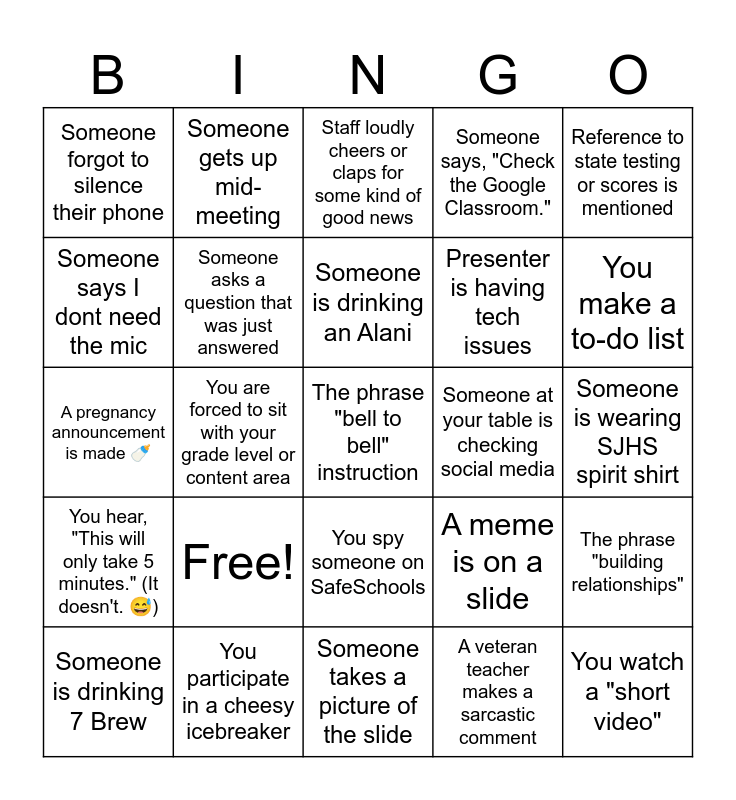 | B | I | N | G | O |
|---|---|---|---|---|
| Someone forgot to silence their phone | Someone gets up mid-meeting | Staff loudly cheers or claps for some kind of good news | Someone says, "Check the Google Classroom." | Reference to state testing or scores is mentioned |
| Someone says I dont need the mic | Someone asks a question that was just answered | Someone is drinking an Alani | Presenter is having tech issues | You make a to-do list |
| A pregnancy announcement is made 🍼 | You are forced to sit with your grade level or content area | The phrase "bell to bell" instruction | Someone at your table is checking social media | Someone is wearing SJHS spirit shirt |
| You hear, "This will only take 5 minutes." (It doesn't. 😅) | Free! | You spy someone on SafeSchools | A meme is on a slide | The phrase "building relationships" |
| Someone is drinking 7 Brew | You participate in a cheesy icebreaker | Someone takes a picture of the slide | A veteran teacher makes a sarcastic comment | You watch a "short video" |